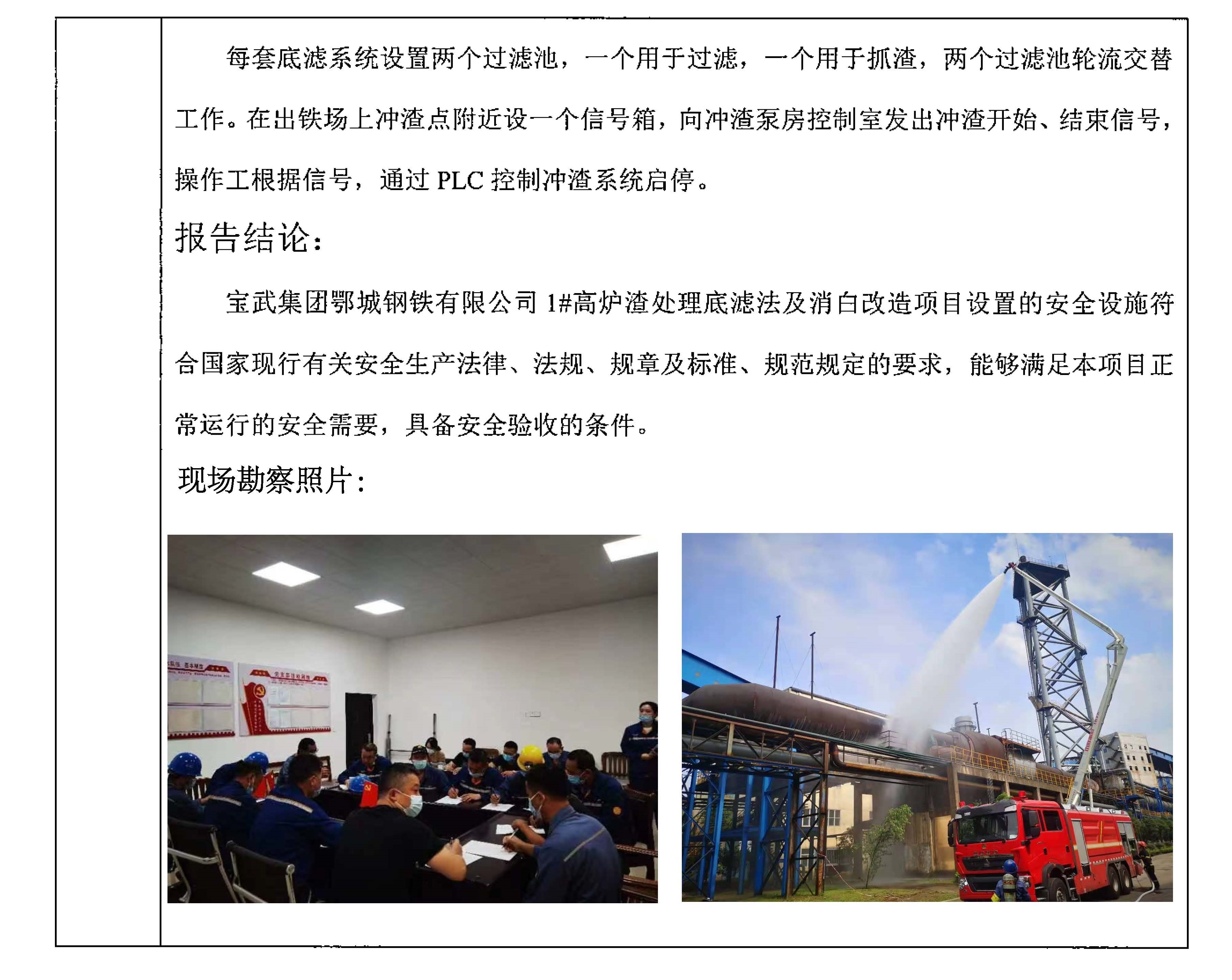 每套底滤系统设置两个过滤池，一个用于过滤，一个用于抓渣，两个过滤池轮流交替工作。在出铁场上冲渣点附近设一个信号箱，向冲渣泵房控制室发出冲渣开始、结束信号，操作工根据信号，通过 PLC 控制冲渣系统启停。

报告结论：

宝武集团鄂城钢铁有限公司 1#高炉渣处理底滤法及消白改造项目设置的安全设施符合国家现行有关安全生产法律、法规、规章及标准、规范规定的要求，能够满足本项目正常运行的安全需要，具备安全验收的条件。

现场勘察照片：